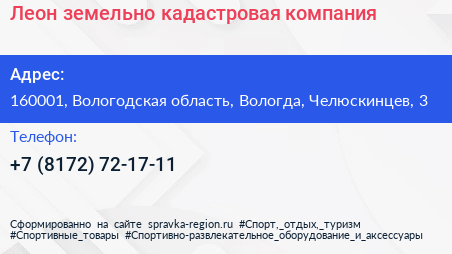 Леон земельно кадастровая компания

Адрес:

160001, Вологодская область, Вологда, Челюскинцев, 3

Телефон:

+7 (8172) 72-17-11

Сформированно на сайте spravka-region.ru #Спорт,_отдых,_туризм #Спортивные_товары #Спортивно-развлекательное_оборудование_и_аксессуары